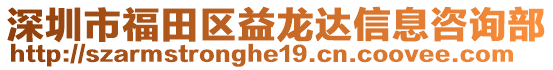 深圳市福田区益龙达信息咨询部
http://szarmstronghe19.cn.coovee.com